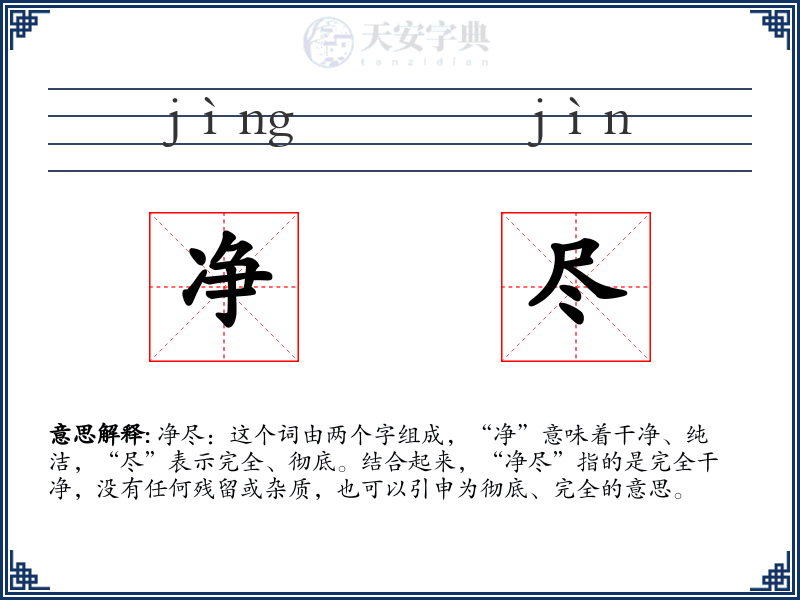 天安字典
tanzidian

jìng jìn

净 尽

意思解释: 净尽：这个词由两个字组成，“净”意味着干净、纯洁，“尽”表示完全、彻底。结合起来，“净尽”指的是完全干净，没有任何残留或杂质，也可以引申为彻底、完全的意思。